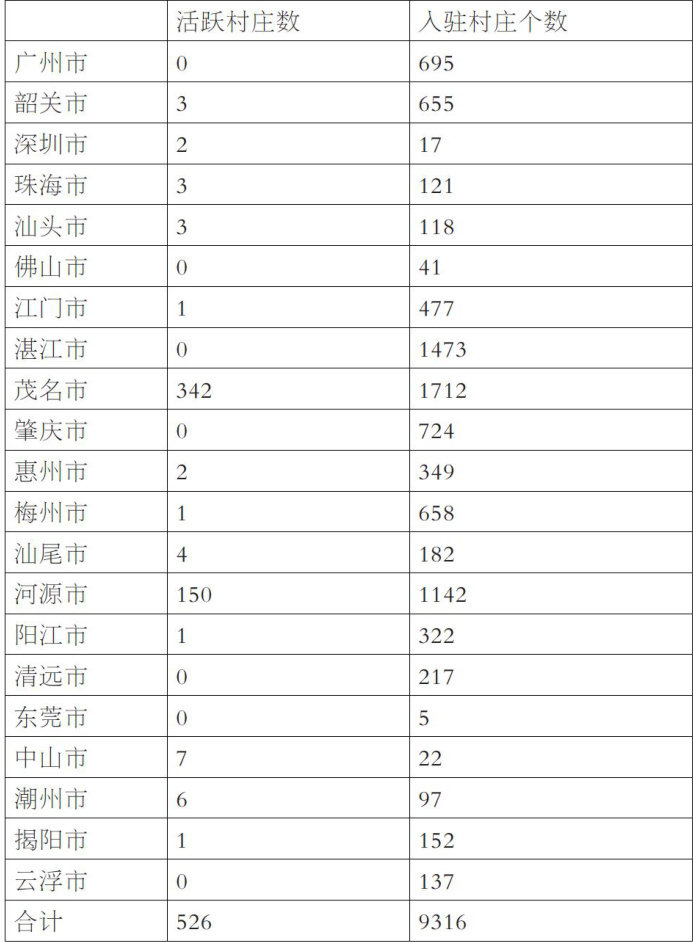 |  | 活跃村庄数 | 入驻村庄个数 |
|---|---|---|
| 广州市 | 0 | 695 |
| 韶关市 | 3 | 655 |
| 深圳市 | 2 | 17 |
| 珠海市 | 3 | 121 |
| 汕头市 | 3 | 118 |
| 佛山市 | 0 | 41 |
| 江门市 | 1 | 477 |
| 湛江市 | 0 | 1473 |
| 茂名市 | 342 | 1712 |
| 肇庆市 | 0 | 724 |
| 惠州市 | 2 | 349 |
| 梅州市 | 1 | 658 |
| 汕尾市 | 4 | 182 |
| 河源市 | 150 | 1142 |
| 阳江市 | 1 | 322 |
| 清远市 | 0 | 217 |
| 东莞市 | 0 | 5 |
| 中山市 | 7 | 22 |
| 潮州市 | 6 | 97 |
| 揭阳市 | 1 | 152 |
| 云浮市 | 0 | 137 |
| 合计 | 526 | 9316 |